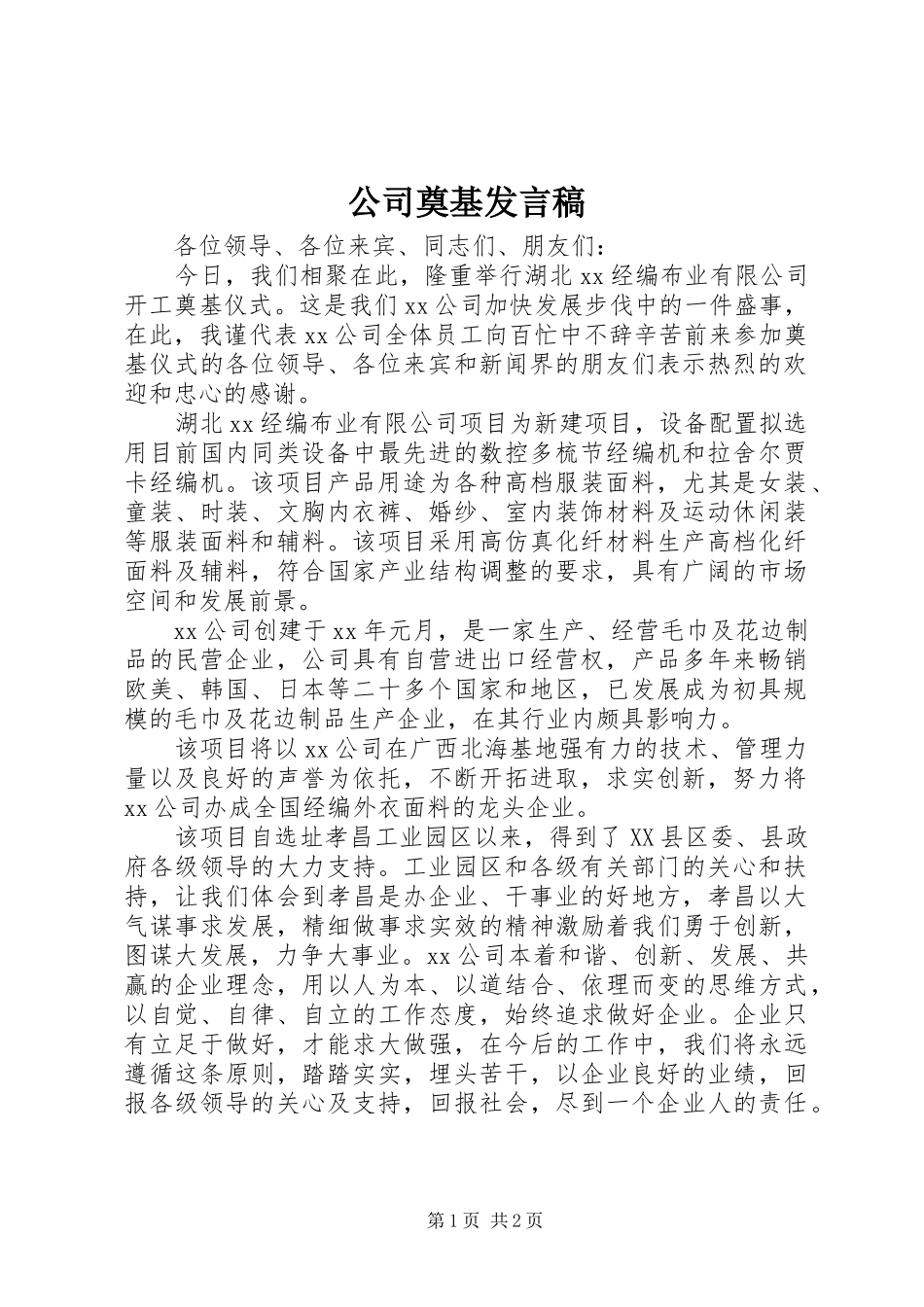 公司奠基发言稿

各位领导、各位来宾、同志们、朋友们：

今日，我们相聚在此，隆重举行湖北xx经编布业有限公司开工奠基仪式。这是我们xx公司加快发展步伐中的一件盛事，在此，我谨代表xx公司全体员工向百忙中不辞辛苦前来参加奠基仪式的各位领导、各位来宾和新闻界的朋友们表示热烈的欢迎和忠心的感谢。

湖北xx经编布业有限公司项目为新建项目，设备配置拟选用目前国内同类设备中最先进的数控多梳节经编机和拉舍尔贾卡经编机。该项目产品用途为各种高档服装面料，尤其是女装、童装、时装、文胸内衣裤、婚纱、室内装饰材料及运动休闲装等服装面料和辅料。该项目采用高仿真化纤材料生产高档化纤面料及辅料，符合国家产业结构调整的要求，具有广阔的市场空间和发展前景。

xx公司创建于xx年元月，是一家生产、经营毛巾及花边制品的民营企业，公司具有自营进出口经营权，产品多年来畅销欧美、韩国、日本等二十多个国家和地区，已发展成为初具规模的毛巾及花边制品生产企业，在其行业内颇具影响力。

该项目将以xx公司在广西北海基地强有力的技术、管理力量以及良好的声誉为依托，不断开拓进取，求实创新，努力将xx公司办成全国经编外衣面料的龙头企业。

该项目自选址孝昌工业园区以来，得到了XX县区委、县政府各级领导的大力支持。工业园区和各级有关部门的关心和扶持，让我们体会到孝昌是办企业、干事业的好地方，孝昌以大气谋事求发展，精细做事求实效的精神激励着我们勇于创新，图谋大发展，力争大事业。xx公司本着和谐、创新、发展、共赢的企业理念，用以人为本、以道结合、依理而变的思维方式，以自觉、自律、自立的工作态度，始终追求做好企业。企业只有立足于做好，才能求大做强，在今后的工作中，我们将永远遵循这条原则，踏踏实实，埋头苦干，以企业良好的业绩，回报各级领导的关心及支持，回报社会，尽到一个企业人的责任。

第1页 共2页